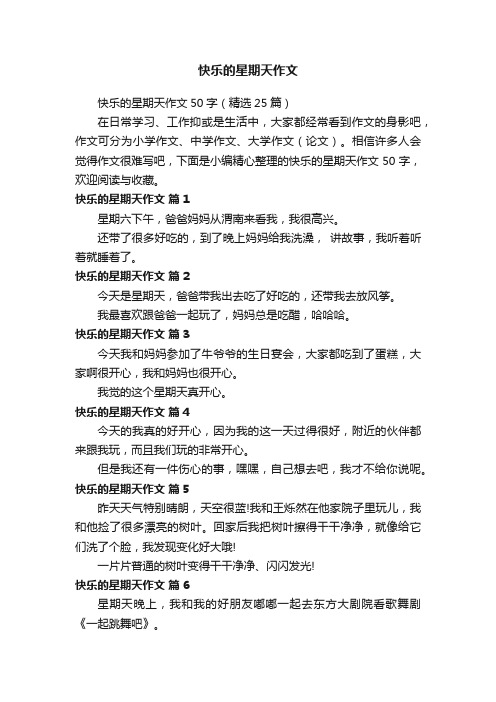 快乐的星期天作文

快乐的星期天作文 50 字（精选 25 篇）

在日常学习、工作抑或是生活中，大家都经常看到作文的身影吧，作文可分为小学作文、中学作文、大学作文（论文）。相信许多人会觉得作文很难写吧，下面是小编精心整理的快乐的星期天作文 50 字，欢迎阅读与收藏。

快乐的星期天作文 篇 1

星期六下午，爸爸妈妈从渭南来看我，我很高兴。

还带了很多好吃的，到了晚上妈妈给我洗澡， 讲故事，我听着听着就睡着了。

快乐的星期天作文 篇 2

今天是星期天，爸爸带我出去吃了好吃的，还带我去放风筝。

我最喜欢跟爸爸一起玩了，妈妈总是吃醋，哈哈哈。

快乐的星期天作文 篇 3

今天我和妈妈参加了牛爷爷的生日宴会，大家都吃到了蛋糕，大家啊很开心，我和妈妈也很开心。

我觉的这个星期天真开心。

快乐的星期天作文 篇 4

今天的我真的好开心，因为我的这一天过得很好，附近的伙伴都来跟我玩，而且我们玩的非常开心。

但是我还有一件伤心的事，嘿嘿，自己想去吧，我才不给你说呢。

快乐的星期天作文 篇 5

昨天天气特别晴朗，天空很蓝!我和王烁然在他家院子里玩儿，我和他捡了很多漂亮的树叶。回家后我把树叶擦得干干净净，就像给它们洗了个脸，我发现变化好大哦!

一片片普通的树叶变得干干净净、闪闪发光!

快乐的星期天作文 篇 6

星期天晚上，我和我的好朋友嘟嘟一起去东方大剧院看歌舞剧《一起跳舞吧》。